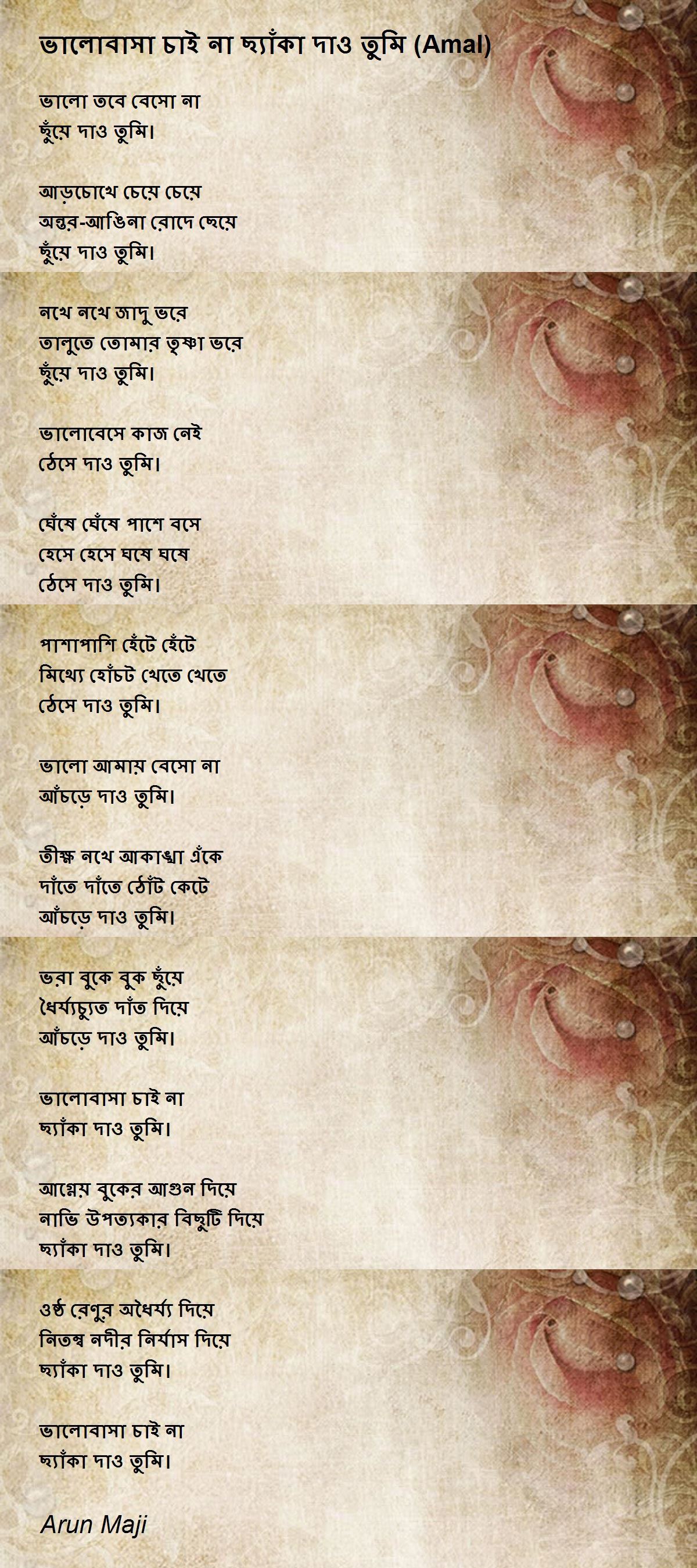 ভালোবাসা চাই না ছ্যাঁকা দাও তুমি (Amal)

ভালো তবে বেসো না
ছুঁয়ে দাও তুমি।

আড়চোখে চেয়ে চেয়ে
অন্তর-আঙিনা রোদে ছেয়ে
ছুঁয়ে দাও তুমি।

নখে নখে জাদু ভরে
তালুতে তোমার তৃষ্ণা ভরে
ছুঁয়ে দাও তুমি।

ভালোবেসে কাজ নেই
ঠেসে দাও তুমি।

ঘেঁষে ঘেঁষে পাশে বসে
হেসে হেসে ঘষে ঘষে
ঠেসে দাও তুমি।

পাশাপাশি হেঁটে হেঁটে
মিথ্যে হোঁচট খেতে খেতে
ঠেসে দাও তুমি।

ভালো আমায় বেসো না
আঁচড়ে দাও তুমি।

তীক্ষ্ণ নখে আকাঙ্খা এঁকে
দাঁতে দাঁতে ঠোঁট কেটে
আঁচড়ে দাও তুমি।

ভরা বুকে বুক ছুঁয়ে
ধৈর্য্যচ্যুত দাঁত দিয়ে
আঁচড়ে দাও তুমি।

ভালোবাসা চাই না
ছ্যাঁকা দাও তুমি।

আগ্নেয় বুকের আগুন দিয়ে
নাভি উপত্যকার বিছুটি দিয়ে
ছ্যাঁকা দাও তুমি।

ওষ্ঠ রেণুর অধৈর্য্য দিয়ে
নিতম্ব নদীর নির্যাস দিয়ে
ছ্যাঁকা দাও তুমি।

ভালোবাসা চাই না
ছ্যাঁকা দাও তুমি।

Arun Maji